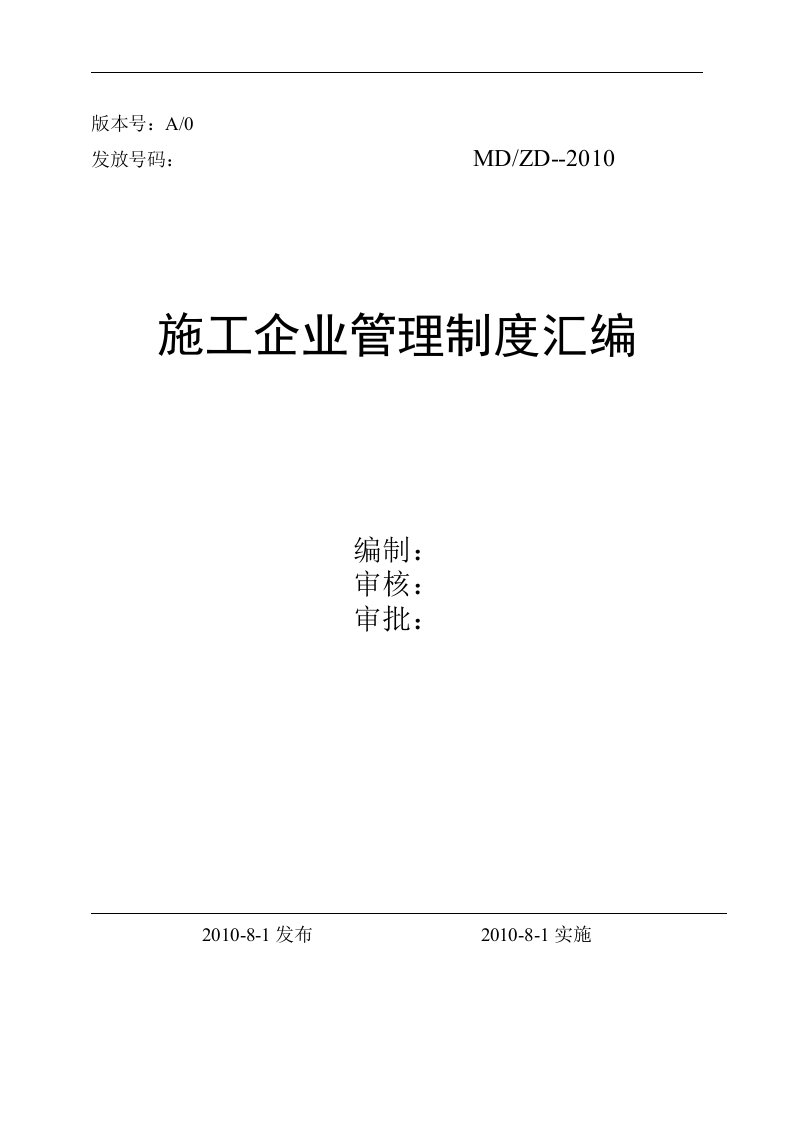 版本号：A/0
发放号码：　　　　　　MD/ZD--2010

施工企业管理制度汇编

编制：
审核：
审批：

2010-8-1 发布　　　　　　2010-8-1 实施